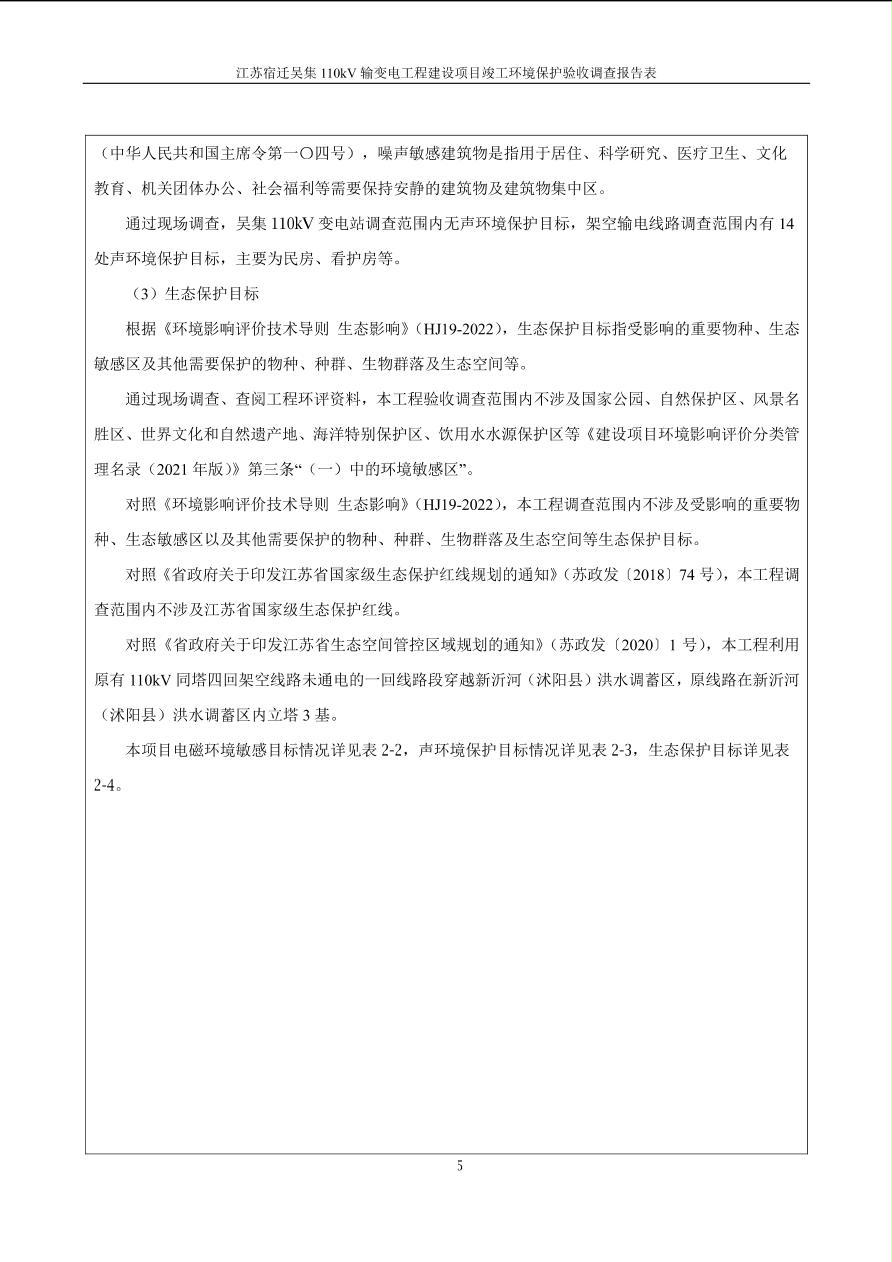 江苏宿迁吴集 110kV 输变电工程建设项目竣工环境保护验收调查报告表

（中华人民共和国主席令第一〇四号），噪声敏感建筑物是指用于居住、科学研究、医疗卫生、文化教育、机关团体办公、社会福利等需要保持安静的建筑物及建筑物集中区。

通过现场调查，吴集 110kV 变电站调查范围内无声环境保护目标，架空输电线路调查范围内有 14 处声环境保护目标，主要为民房、看护房等。

（3）生态保护目标

根据《环境影响评价技术导则 生态影响》（HJ19-2022），生态保护目标指受影响的重要物种、生态敏感区及其他需要保护的物种、种群、生物群落及生态空间等。

通过现场调查、查阅工程环评资料，本工程验收调查范围内不涉及国家公园、自然保护区、风景名胜区、世界文化和自然遗产地、海洋特别保护区、饮用水水源保护区等《建设项目环境影响评价分类管理名录（2021 年版）》第三条“（一）中的环境敏感区”。

对照《环境影响评价技术导则 生态影响》（HJ19-2022），本工程调查范围内不涉及受影响的重要物种、生态敏感区以及其他需要保护的物种、种群、生物群落及生态空间等生态保护目标。

对照《省政府关于印发江苏省国家级生态保护红线规划的通知》（苏政发〔2018〕74 号），本工程调查范围内不涉及江苏省国家级生态保护红线。

对照《省政府关于印发江苏省生态空间管控区域规划的通知》（苏政发〔2020〕1 号），本工程利用原有 110kV 同塔四回架空线路未通电的一回线路段穿越新沂河（沭阳县）洪水调蓄区，原线路在新沂河（沭阳县）洪水调蓄区内立塔 3 基。

本项目电磁环境敏感目标情况详见表 2-2，声环境保护目标情况详见表 2-3，生态保护目标详见表 2-4。

5